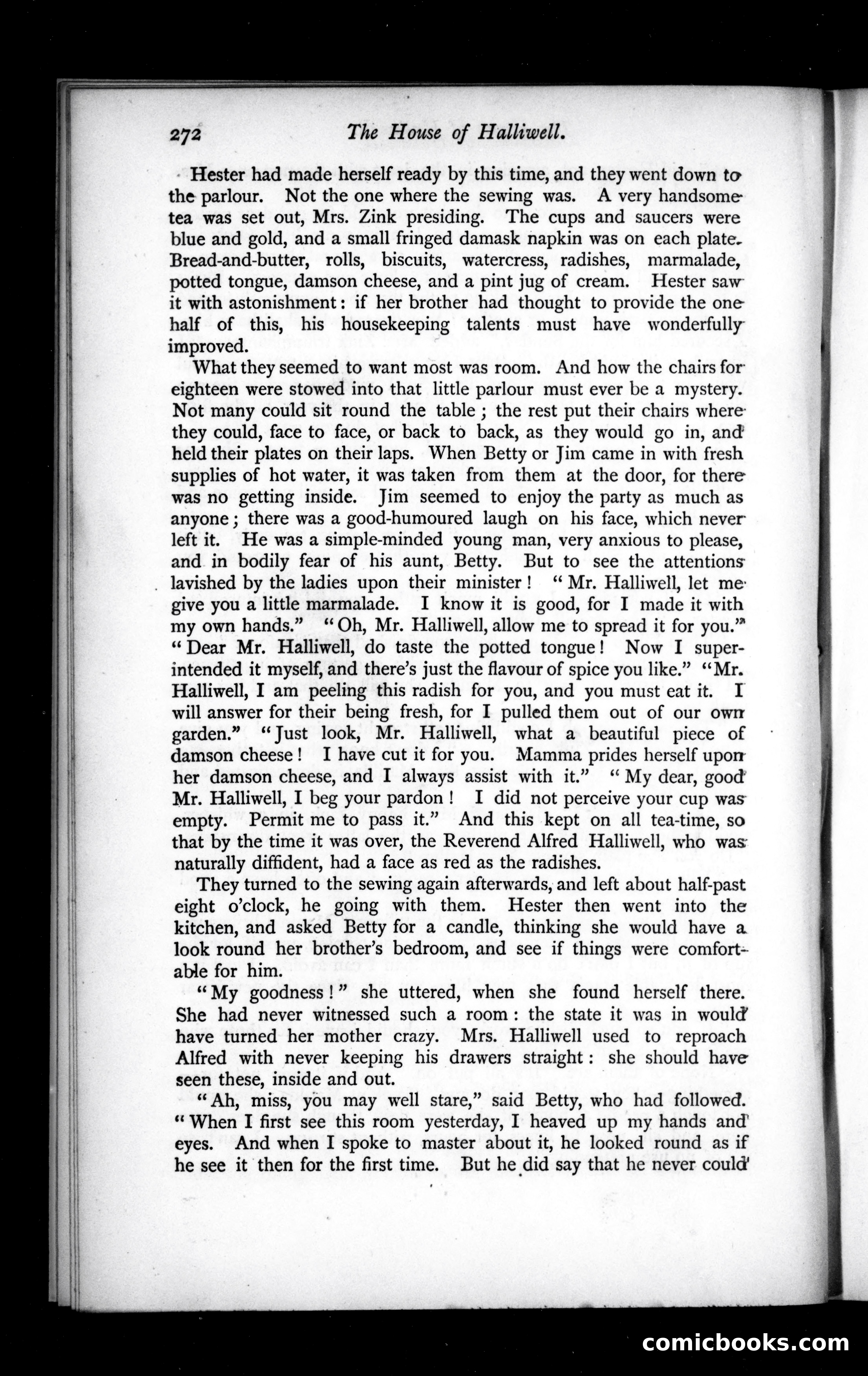 272 The House of Halliwell.

Hester had made herself ready by this time, and they went down to the parlour. Not the one where the sewing was. A very handsome tea was set out, Mrs. Zink presiding. The cups and saucers were blue and gold, and a small fringed damask napkin was on each plate. Bread-and-butter, rolls, biscuits, watercress, radishes, marmalade, potted tongue, damson cheese, and a pint jug of cream. Hester saw it with astonishment: if her brother had thought to provide the one half of this, his housekeeping talents must have wonderfully improved.

What they seemed to want most was room. And how the chairs for eighteen were stowed into that little parlour must ever be a mystery. Not many could sit round the table; the rest put their chairs where they could, face to face, or back to back, as they would go in, and held their plates on their laps. When Betty or Jim came in with fresh supplies of hot water, it was taken from them at the door, for there was no getting inside. Jim seemed to enjoy the party as much as anyone; there was a good-humoured laugh on his face, which never left it. He was a simple-minded young man, very anxious to please, and in bodily fear of his aunt, Betty. But to see the attentions lavished by the ladies upon their minister! "Mr. Halliwell, let me give you a little marmalade. I know it is good, for I made it with my own hands." "Oh, Mr. Halliwell, allow me to spread it for you." "Dear Mr. Halliwell, do taste the potted tongue! Now I superintended it myself, and there's just the flavour of spice you like." "Mr. Halliwell, I am peeling this radish for you, and you must eat it. I will answer for their being fresh, for I pulled them out of our own garden." "Just look, Mr. Halliwell, what a beautiful piece of damson cheese! I have cut it for you. Mamma prides herself upon her damson cheese, and I always assist with it." "My dear, good Mr. Halliwell, I beg your pardon! I did not perceive your cup was empty. Permit me to pass it." And this kept on all tea-time, so that by the time it was over, the Reverend Alfred Halliwell, who was naturally diffident, had a face as red as the radishes.

They turned to the sewing again afterwards, and left about half-past eight o'clock, he going with them. Hester then went into the kitchen, and asked Betty for a candle, thinking she would have a look round her brother's bedroom, and see if things were comfortable for him.

"My goodness!" she uttered, when she found herself there. She had never witnessed such a room: the state it was in would have turned her mother crazy. Mrs. Halliwell used to reproach Alfred with never keeping his drawers straight: she should have seen these, inside and out.

"Ah, miss, you may well stare," said Betty, who had followed. "When I first see this room yesterday, I heaved up my hands and eyes. And when I spoke to master about it, he looked round as if he see it then for the first time. But he did say that he never could

comicbooks.com